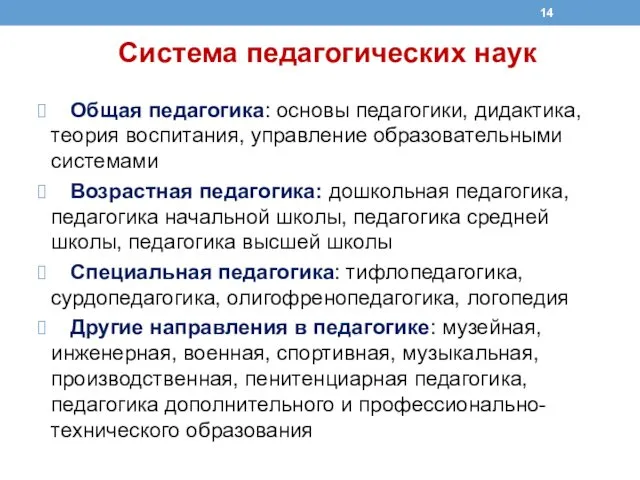 14

Система педагогических наук

Общая педагогика: основы педагогики, дидактика, теория воспитания, управление образовательными системами

Возрастная педагогика: дошкольная педагогика, педагогика начальной школы, педагогика средней школы, педагогика высшей школы

Специальная педагогика: тифлопедагогика, сурдопедагогика, олигофренопедагогика, логопедия

Другие направления в педагогике: музейная, инженерная, военная, спортивная, музыкальная, производственная, пенитенциарная педагогика, педагогика дополнительного и профессионально-технического образования